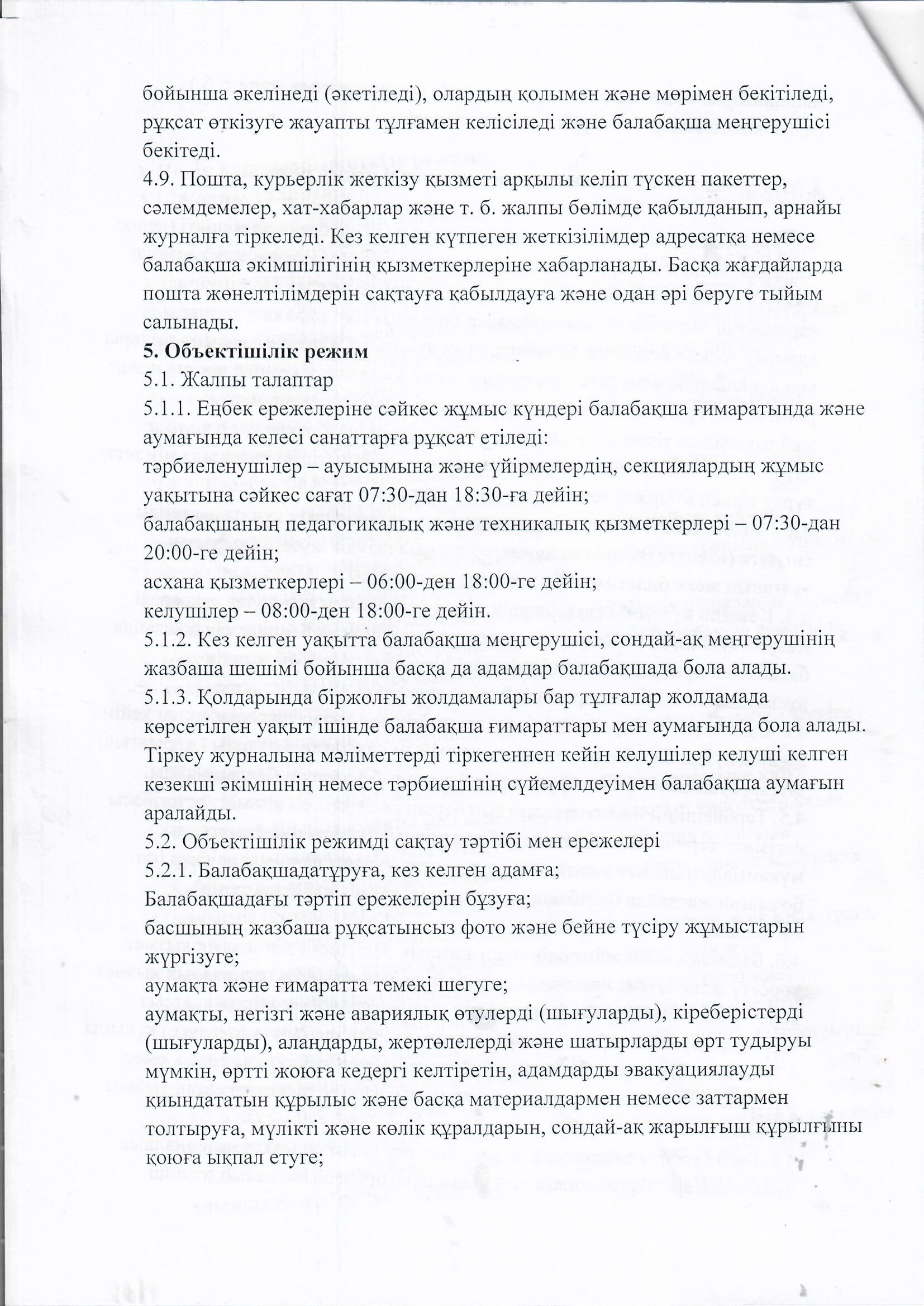 бойынша әкелінеді (әкетіледі), олардың қолымен және мөрімен бекітіледі, рұқсат өткізуге жауапты тұлғамен келісіледі және балабақша меңгерушісі бекітеді.
4.9. Пошта, курьерлік жеткізу қызметі арқылы келіп түскен пакеттер, сәлемдемелер, хат-хабарлар және т. б. жалпы бөлімде қабылданып, арнайы журналға тіркеледі. Кез келген күтпеген жеткізілімдер адресатқа немесе балабақша әкімшілігінің қызметкерлеріне хабарланады. Басқа жағдайларда пошта жөнелтілімдерін сақтауға қабылдауға және одан әрі беруге тыйым салынады.
5. Объектішілік режим
5.1. Жалпы талаптар
5.1.1. Еңбек ережелеріне сәйкес жұмыс күндері балабақша ғимаратында және аумағында келесі санаттарға рұқсат етіледі:
тәрбиеленушілер – ауысымына және үйірмелердің, секциялардың жұмыс уақытына сәйкес сағат 07:30-дан 18:30-ға дейін;
балабақшаның педагогикалық және техникалық қызметкерлері – 07:30-дан 20:00-ге дейін;
асхана қызметкерлері – 06:00-ден 18:00-ге дейін;
келушілер – 08:00-ден 18:00-ге дейін.
5.1.2. Кез келген уақытта балабақша меңгерушісі, сондай-ақ меңгерушінің жазбаша шешімі бойынша басқа да адамдар балабақшада бола алады.
5.1.3. Қолдарында біржолғы жолдамалары бар тұлғалар жолдамада көрсетілген уақыт ішінде балабақша ғимараттары мен аумағында бола алады. Тіркеу журналына мәліметтерді тіркегеннен кейін келушілер келуші келген кезекші әкімшінің немесе тәрбиешінің сүйемелдеуімен балабақша аумағын аралайды.
5.2. Объектішілік режимді сақтау тәртібі мен ережелері
5.2.1. Балабақшадатұруға, кез келген адамға;
Балабақшадағы тәртіп ережелерін бұзуға;
басшының жазбаша рұқсатынсыз фото және бейне түсіру жұмыстарын жүргізуге;
аумақта және ғимаратта темекі шегуге;
аумақты, негізгі және авариялық өтулерді (шығуларды), кіреберістерді (шығуларды), алаңдарды, жертөлелерді және шатырларды өрт тудыруы мүмкін, өртті жоюға кедергі келтіретін, адамдарды эвакуациялауды қиындататын құрылыс және басқа материалдармен немесе заттармен толтыруға, мүлікті және көлік құралдарын, сондай-ақ жарылғыш құрылғыны қоюға ықпал етуге;